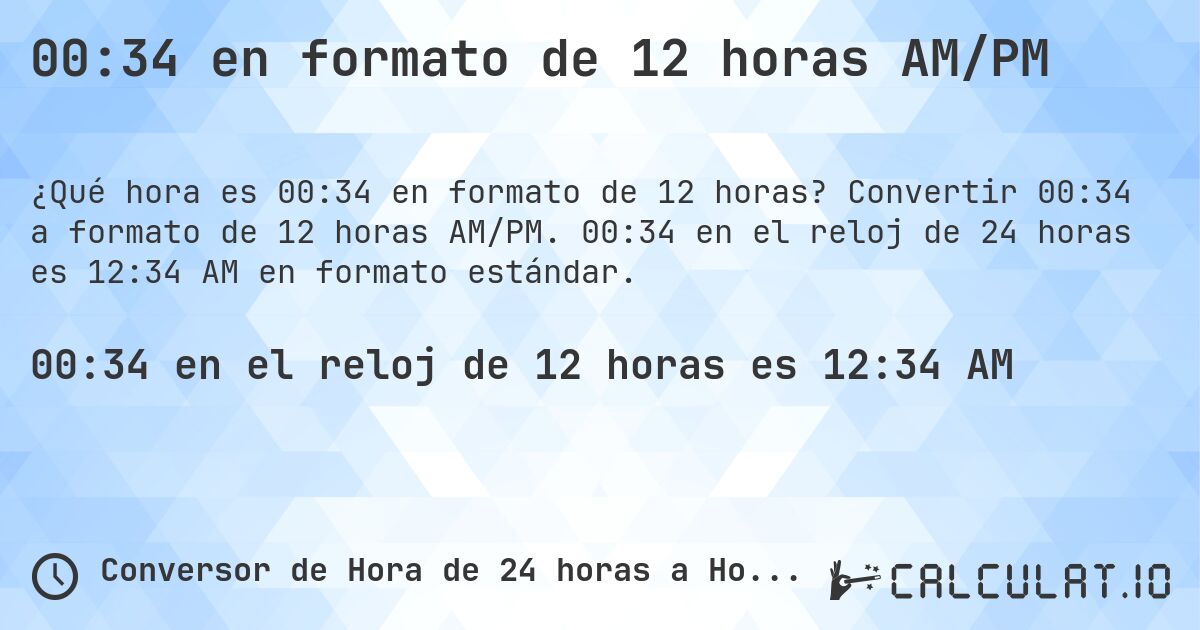 00:34 en formato de 12 horas AM/PM

¿Qué hora es 00:34 en formato de 12 horas? Convertir 00:34 a formato de 12 horas AM/PM. 00:34 en el reloj de 24 horas es 12:34 AM en formato estándar.

00:34 en el reloj de 12 horas es 12:34 AM

Conversor de Hora de 24 horas a Ho...

CALCULAT.IO